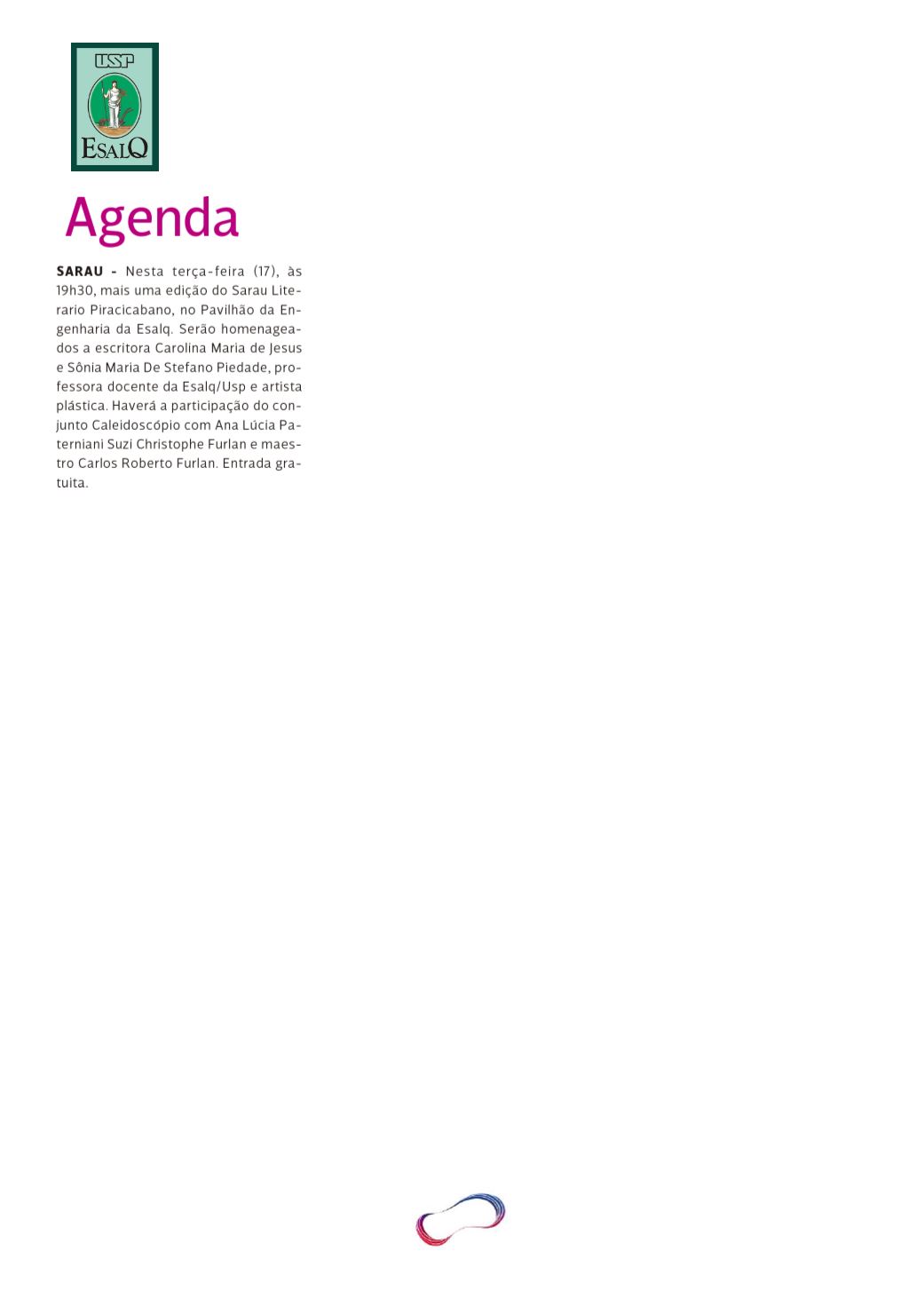 USP
ESALQ

Agenda

SARAU - Nesta terça-feira (17), às 19h30, mais uma edição do Sarau Literario Piracicabano, no Pavilhão da Engenharia da Esalq. Serão homenageados a escritora Carolina Maria de Jesus e Sônia Maria De Stefano Piedade, professora docente da Esalq/Usp e artista plástica. Haverá a participação do conjunto Caleidoscópio com Ana Lúcia Paterniani Suzi Christophe Furlan e maestro Carlos Roberto Furlan. Entrada gratuita.